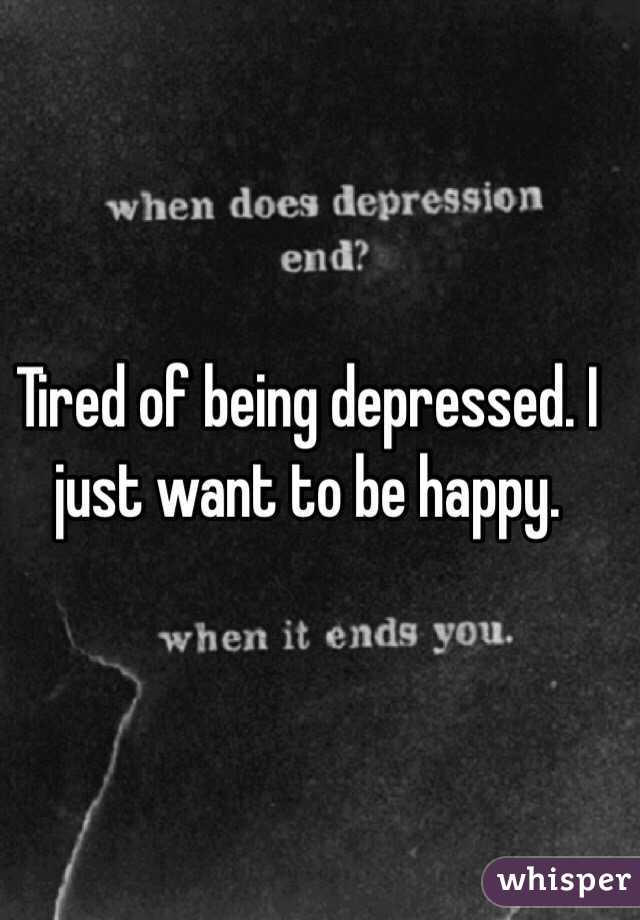 when does depression end?

Tired of being depressed. I just want to be happy.

when it ends you.

whisper